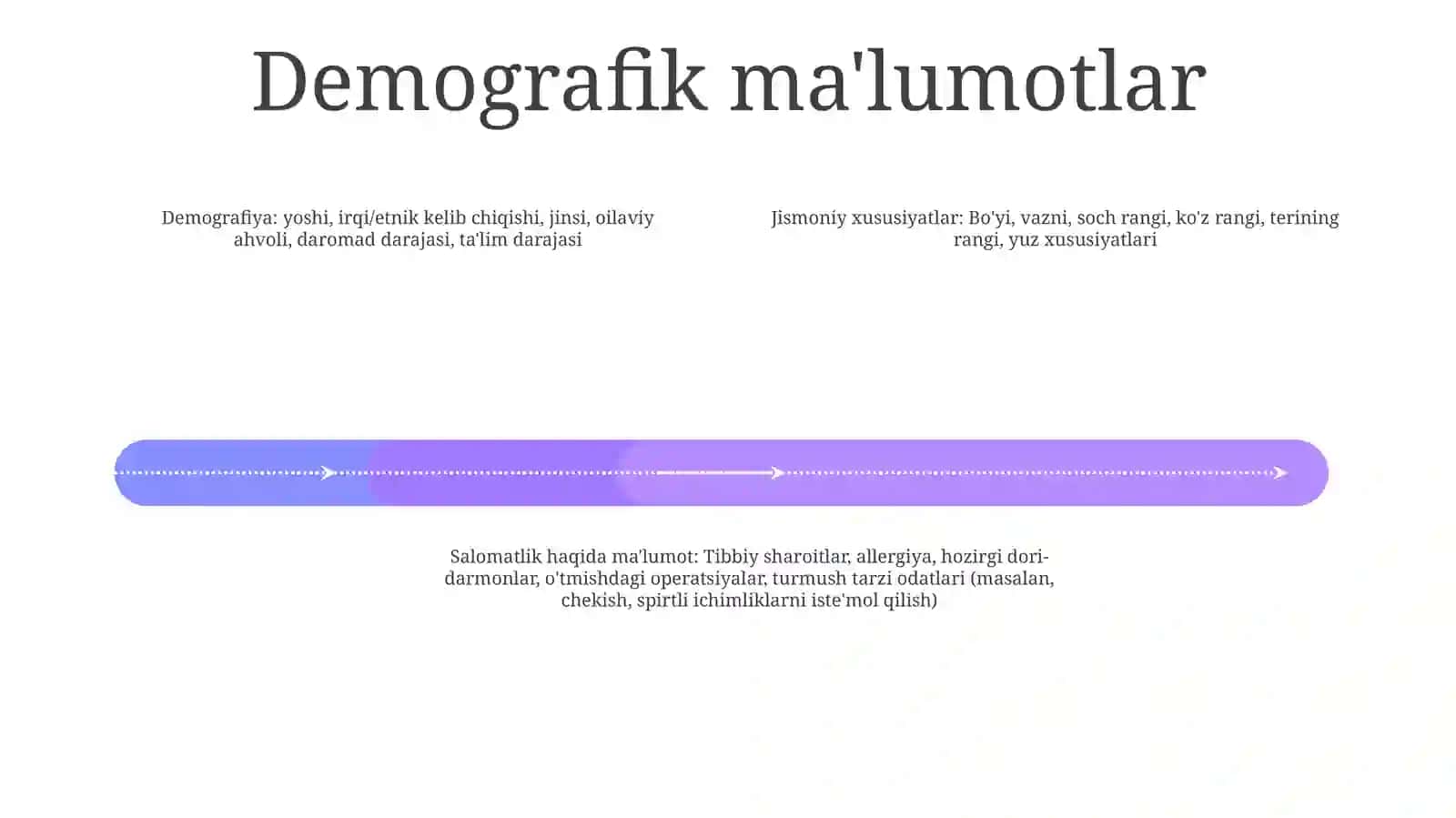 Demografik ma'lumotlar

Demografiya: yoshi, irqi/etnik kelib chiqishi, jinsi, oilaviy ahvoli, daromad darajasi, ta'lim darajasi

Jismoniy xususiyatlar: Bo'yi, vazni, soch rangi, ko'z rangi, terining rangi, yuz xususiyatlari

Salomatlik haqida ma'lumot: Tibbiy sharoitlar, allergiya, hozirgi dori-darmonlar, o'tmishdagi operatsiyalar, turmush tarzi odatlari (masalan, chekish, spirtli ichimliklarni iste'mol qilish)